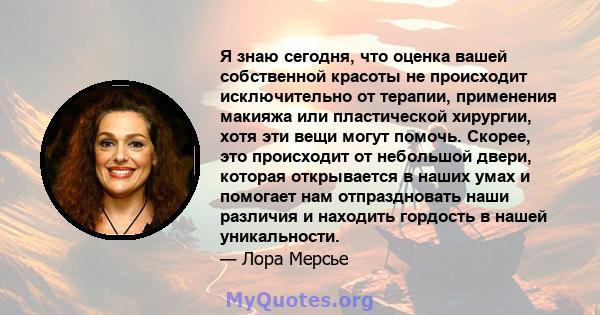 Я знаю сегодня, что оценка вашей собственной красоты не происходит исключительно от терапии, применения макияжа или пластической хирургии, хотя эти вещи могут помочь. Скорее, это происходит от небольшой двери, которая открывается в наших умах и помогает нам отпраздновать наши различия и находить гордость в нашей уникальности.
— Лора Мерсье

MyQuotes.org